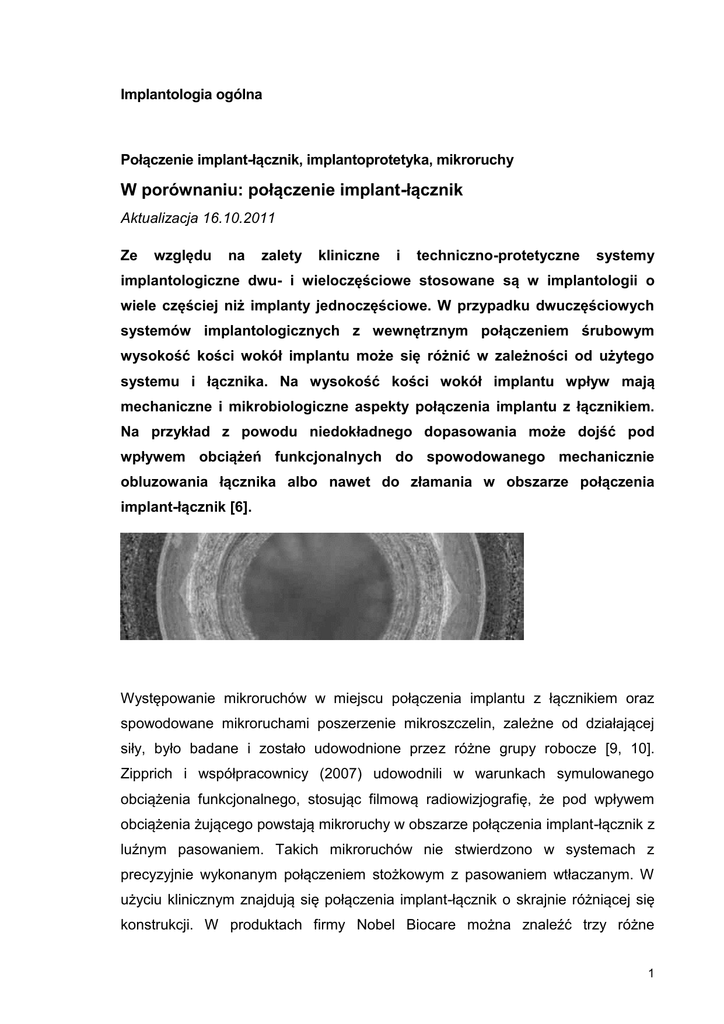 Implantologia ogólna

Połączenie implant-łącznik, implantoprotetyka, mikroruchy

W porównaniu: połączenie implant-łącznik

Aktualizacja 16.10.2011

Ze względu na zalety kliniczne i techniczno-protetyczne systemy implantologiczne dwu- i wieloczęściowe stosowane są w implantologii o wiele częściej niż implanty jednoczęściowe. W przypadku dwuczęściowych systemów implantologicznych z wewnętrznym połączeniem śrubowym wysokość kości wokół implantu może się różnić w zależności od użytego systemu i łącznika. Na wysokość kości wokół implantu wpływ mają mechaniczne i mikrobiologiczne aspekty połączenia implantu z łącznikiem. Na przykład z powodu niedokładnego dopasowania może dojść pod wpływem obciążeń funkcjonalnych do spowodowanego mechanicznie obluzowania łącznika albo nawet do złamania w obszarze połączenia implant-łącznik [6].

Występowanie mikroruchów w miejscu połączenia implantu z łącznikiem oraz spowodowane mikroruchami poszerzenie mikroszczelin, zależne od działającej siły, było badane i zostało udowodnione przez różne grupy robocze [9, 10]. Zipprich i współpracownicy (2007) udowodnili w warunkach symulowanego obciążenia funkcjonalnego, stosując filmową radiowizjografię, że pod wpływem obciążenia żującego powstają mikroruchy w obszarze połączenia implant-łącznik z luźnym pasowaniem. Takich mikroruchów nie stwierdzono w systemach z precyzyjnie wykonanym połączeniem stożkowym z pasowaniem wtłaczanym. W użyciu klinicznym znajdują się połączenia implant-łącznik o skrajnie różniącej się konstrukcji. W produktach firmy Nobel Biocare można znaleźć trzy różne

1